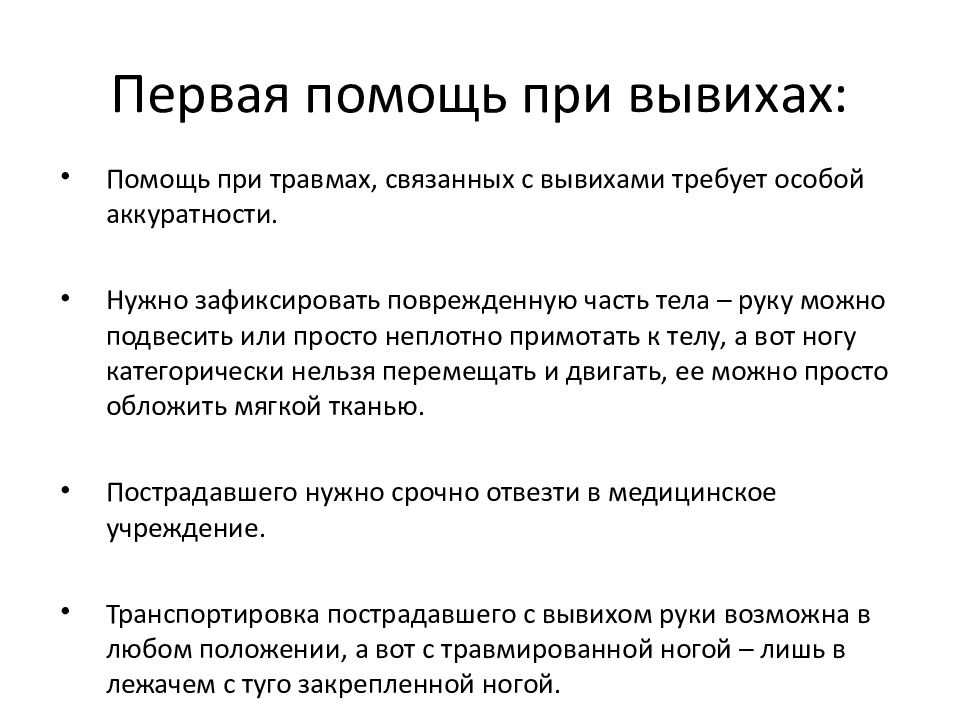 Первая помощь при вывихах:

• Помощь при травмах, связанных с вывихами требует особой аккуратности.

• Нужно зафиксировать поврежденную часть тела – руку можно подвесить или просто неплотно примотать к телу, а вот ногу категорически нельзя перемещать и двигать, ее можно просто обложить мягкой тканью.

• Пострадавшего нужно срочно отвезти в медицинское учреждение.

• Транспортировка пострадавшего с вывихом руки возможна в любом положении, а вот с травмированной ногой – лишь в лежачем с туго закрепленной ногой.